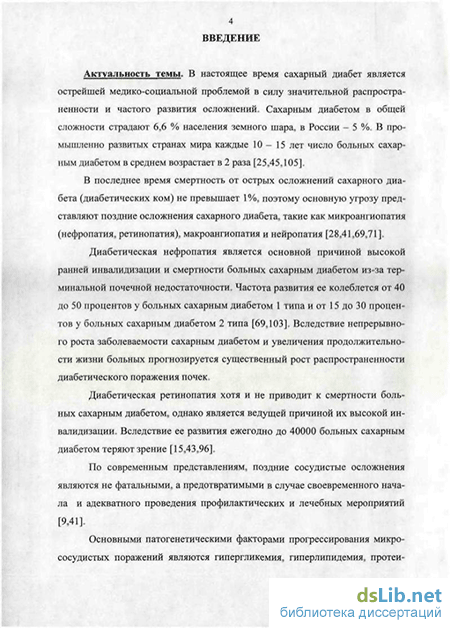 4

ВВЕДЕНИЕ

Актуальность темы. В настоящее время сахарный диабет является острейшей медико-социальной проблемой в силу значительной распространенности и частого развития осложнений. Сахарным диабетом в общей сложности страдают 6,6 % населения земного шара, в России – 5 %. В промышленно развитых странах мира каждые 10 – 15 лет число больных сахарным диабетом в среднем возрастает в 2 раза [25,45,105].

В последнее время смертность от острых осложнений сахарного диабета (диабетических ком) не превышает 1%, поэтому основную угрозу представляют поздние осложнения сахарного диабета, такие как микроангиопатия (нефропатия, ретинопатия), макроангиопатия и нейропатия [28,41,69,71].

Диабетическая нефропатия является основной причиной высокой ранней инвалидизации и смертности больных сахарным диабетом из-за терминальной почечной недостаточности. Частота развития ее колеблется от 40 до 50 процентов у больных сахарным диабетом 1 типа и от 15 до 30 процентов у больных сахарным диабетом 2 типа [69,103]. Вследствие непрерывного роста заболеваемости сахарным диабетом и увеличения продолжительности жизни больных прогнозируется существенный рост распространенности диабетического поражения почек.

Диабетическая ретинопатия хотя и не приводит к смертности больных сахарным диабетом, однако является ведущей причиной их высокой инвалидизации. Вследствие ее развития ежегодно до 40000 больных сахарным диабетом теряют зрение [15,43,96].

По современным представлениям, поздние сосудистые осложнения являются не фатальными, а предотвратимыми в случае своевременного начала и адекватного проведения профилактических и лечебных мероприятий [9,41].

Основными патогенетическими факторами прогрессирования микрососудистых поражений являются гипергликемия, гиперлипидемия, протеи-

dsLib.net
библиотека диссертаций